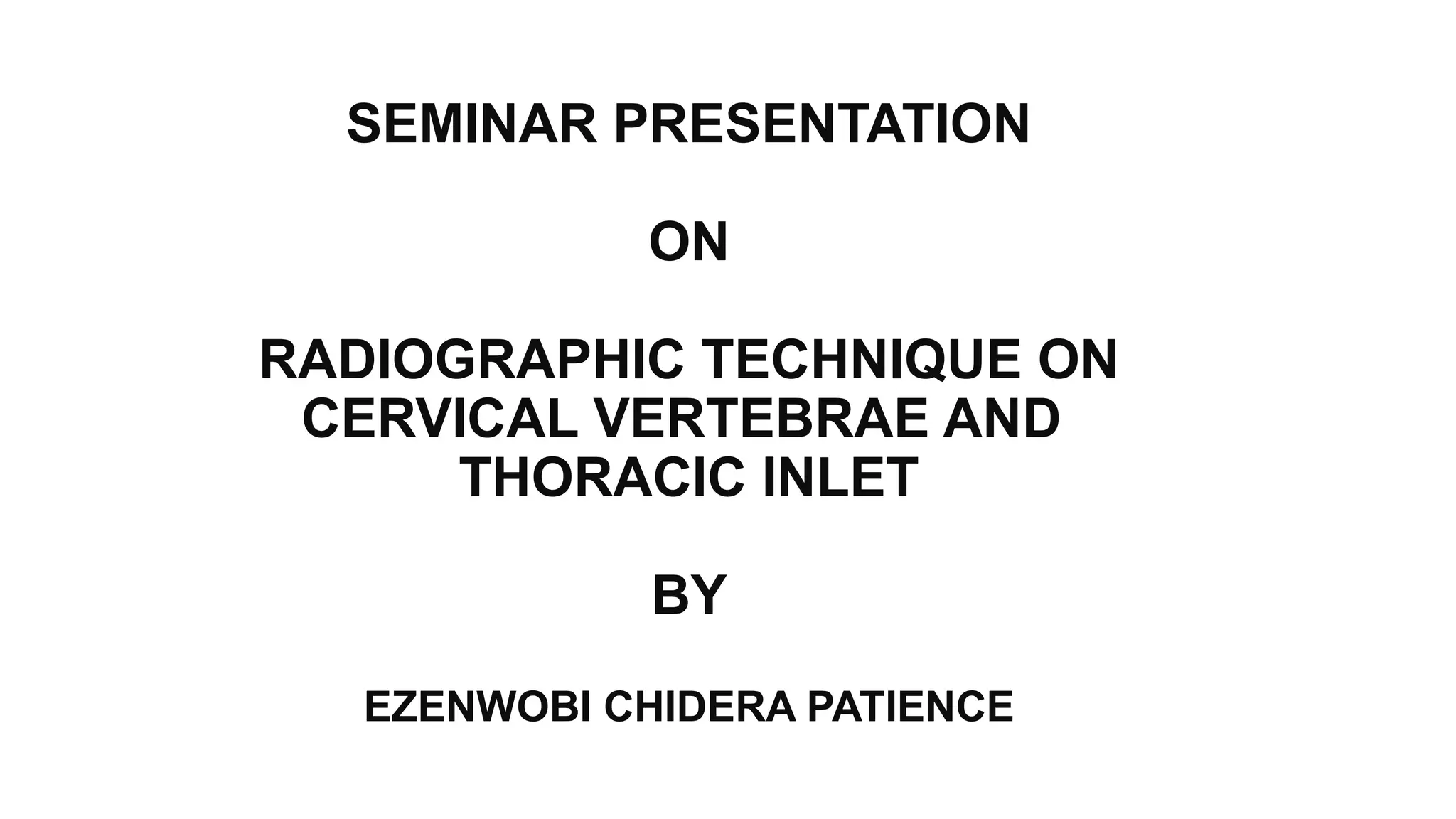 SEMINAR PRESENTATION

ON

RADIOGRAPHIC TECHNIQUE ON CERVICAL VERTEBRAE AND THORACIC INLET

BY

EZENWOBI CHIDERA PATIENCE